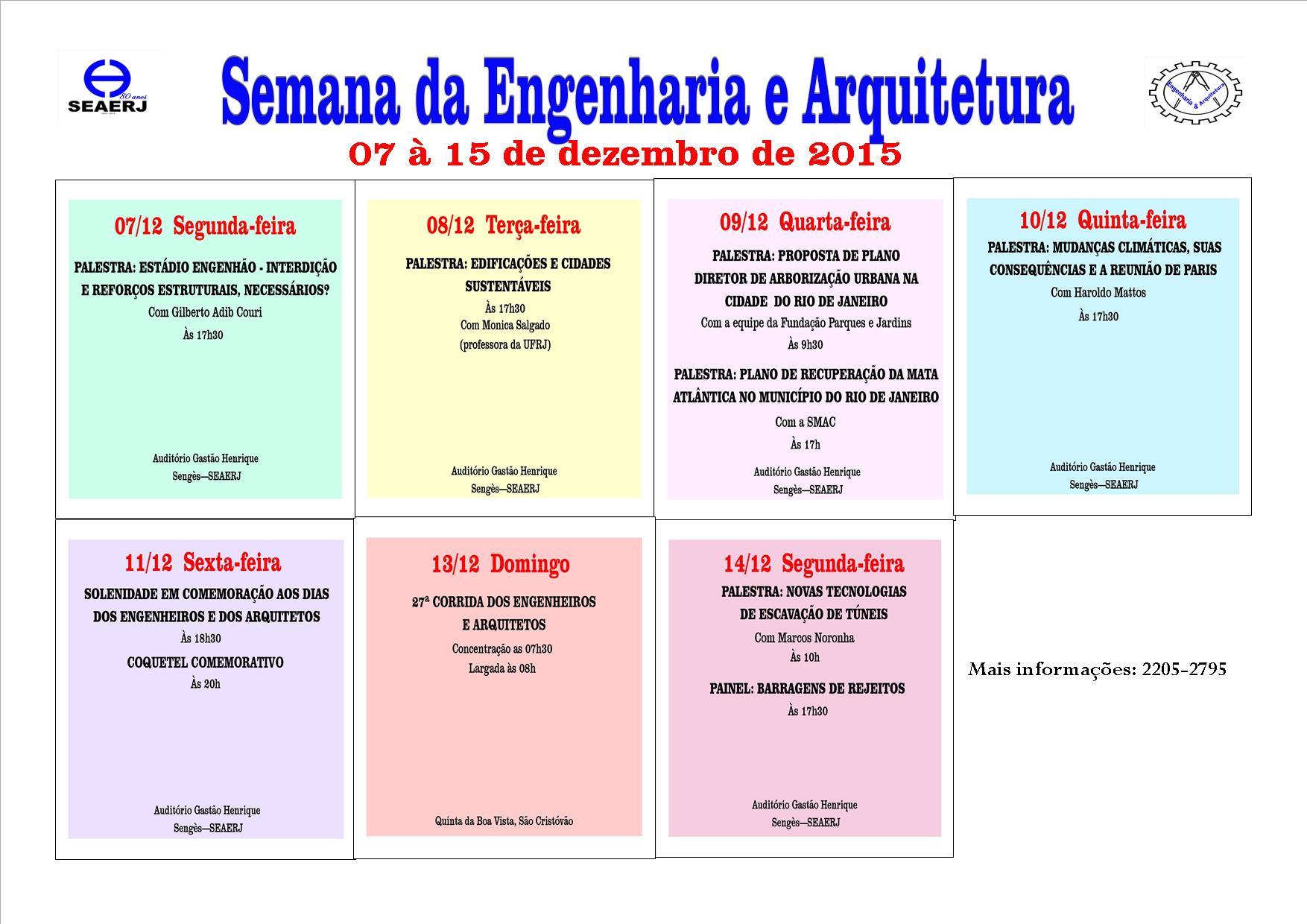 80 anos
SEAERJ

Semana da Engenharia e Arquitetura

Engenharia & Arquitetura

07 à 15 de dezembro de 2015

07/12 Segunda-feira

PALESTRA: ESTÁDIO ENGENHÃO - INTERDIÇÃO E REFORÇOS ESTRUTURAIS, NECESSÁRIOS?

Com Gilberto Adib Couri

Às 17h30

Auditório Gastão Henrique
Sengès—SEAERJ

08/12 Terça-feira

PALESTRA: EDIFICAÇÕES E CIDADES SUSTENTÁVEIS

Às 17h30
Com Monica Salgado
(professora da UFRJ)

Auditório Gastão Henrique
Sengès—SEAERJ

09/12 Quarta-feira

PALESTRA: PROPOSTA DE PLANO DIRETOR DE ARBORIZAÇÃO URBANA NA CIDADE DO RIO DE JANEIRO

Com a equipe da Fundação Parques e Jardins

Às 9h30

PALESTRA: PLANO DE RECUPERAÇÃO DA MATA ATLÂNTICA NO MUNICÍPIO DO RIO DE JANEIRO

Com a SMAC

Às 17h

Auditório Gastão Henrique
Sengès—SEAERJ

10/12 Quinta-feira

PALESTRA: MUDANÇAS CLIMÁTICAS, SUAS CONSEQUÊNCIAS E A REUNIÃO DE PARIS

Com Haroldo Mattos

Às 17h30

Auditório Gastão Henrique
Sengès—SEAERJ

11/12 Sexta-feira

SOLENIDADE EM COMEMORAÇÃO AOS DIAS DOS ENGENHEIROS E DOS ARQUITETOS

Às 18h30

COQUETEL COMEMORATIVO

Às 20h

Auditório Gastão Henrique
Sengès—SEAERJ

13/12 Domingo

27ª CORRIDA DOS ENGENHEIROS E ARQUITETOS

Concentração as 07h30
Largada às 08h

Quinta da Boa Vista, São Cristóvão

14/12 Segunda-feira

PALESTRA: NOVAS TECNOLOGIAS DE ESCAVAÇÃO DE TÚNEIS

Com Marcos Noronha
Às 10h

PAINEL: BARRAGENS DE REJEITOS

Às 17h30

Auditório Gastão Henrique
Sengès—SEAERJ

Mais informações: 2205-2795